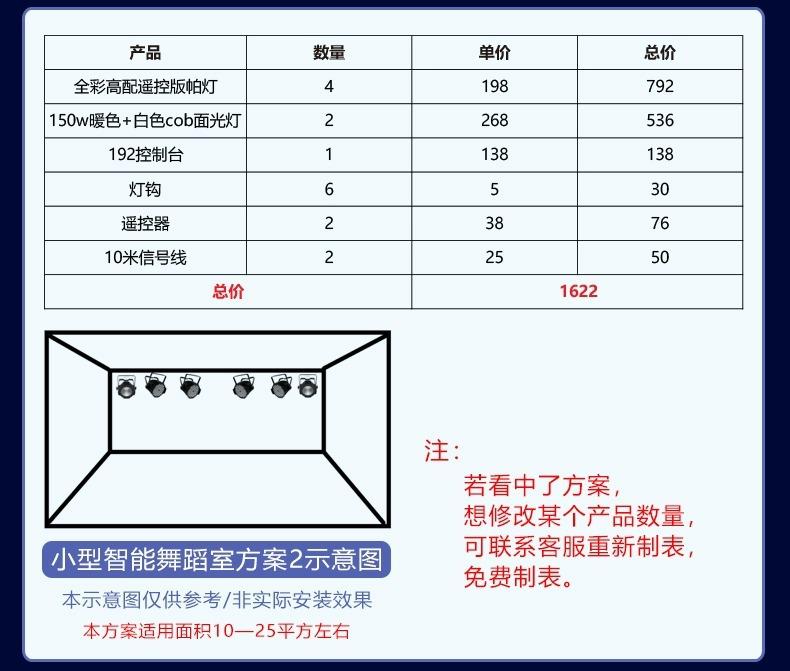 | 产品 | 数量 | 单价 | 总价 |
|---|---|---|---|
| 全彩高配遥控版帕灯 | 4 | 198 | 792 |
| 150w暖色+白色cob面光灯 | 2 | 268 | 536 |
| 192控制台 | 1 | 138 | 138 |
| 灯钩 | 6 | 5 | 30 |
| 遥控器 | 2 | 38 | 76 |
| 10米信号线 | 2 | 25 | 50 |
| 总价 | | 1622 | |

小型智能舞蹈室方案2示意图

本示意图仅供参考/非实际安装效果

本方案适用面积10—25平方左右

注：

若看中了方案，
想修改某个产品数量，
可联系客服重新制表，
免费制表。